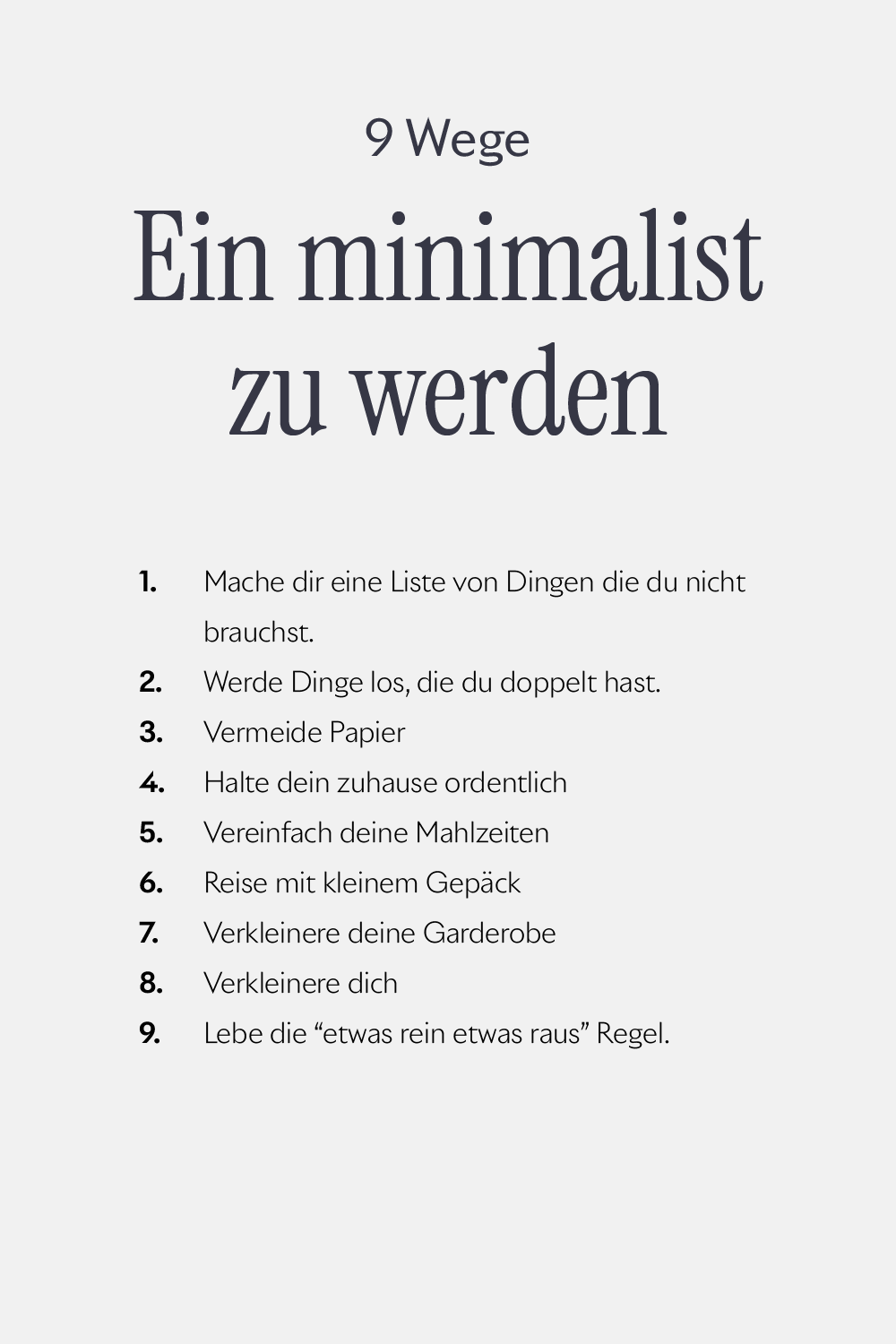 9 Wege

Ein minimalist zu werden

1. Mache dir eine Liste von Dingen die du nicht brauchst.
2. Werde Dinge los, die du doppelt hast.
3. Vermeide Papier
4. Halte dein zuhause ordentlich
5. Vereinfach deine Mahlzeiten
6. Reise mit kleinem Gepäck
7. Verkleinere deine Garderobe
8. Verkleinere dich
9. Lebe die "etwas rein etwas raus" Regel.